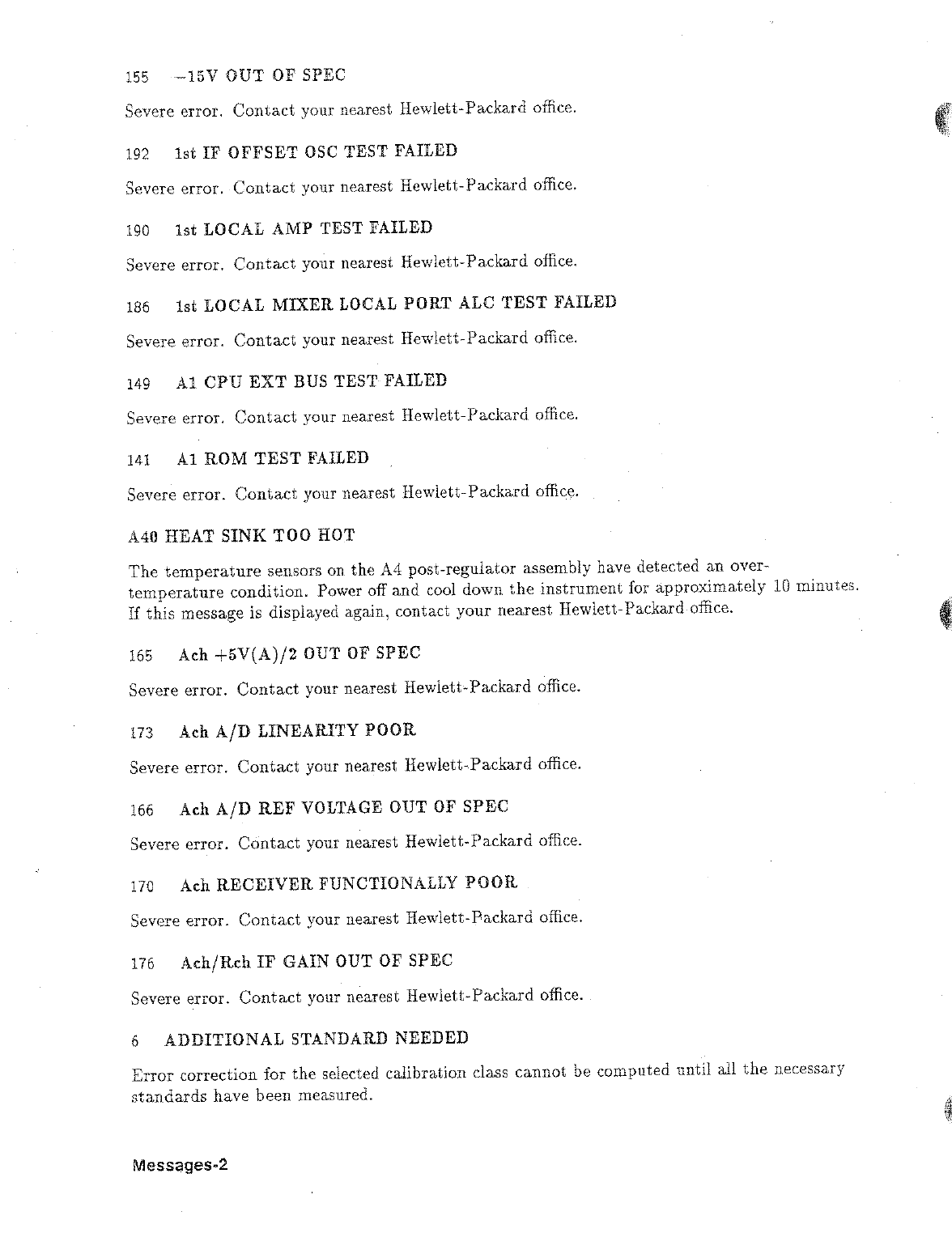 155 −15V OUT OF SPEC

Severe error. Contact your nearest Hewlett-Packard office.

192 1st IF OFFSET OSC TEST FAILED

Severe error. Contact your nearest Hewlett-Packard office.

190 1st LOCAL AMP TEST FAILED

Severe error. Contact your nearest Hewlett-Packard office.

186 1st LOCAL MIXER LOCAL PORT ALC TEST FAILED

Severe error. Contact your nearest Hewlett-Packard office.

149 A1 CPU EXT BUS TEST FAILED

Severe error. Contact your nearest Hewlett-Packard office.

141 A1 ROM TEST FAILED

Severe error. Contact your nearest Hewlett-Packard office.

A40 HEAT SINK TOO HOT

The temperature sensors on the A4 post-regulator assembly have detected an over-temperature condition. Power off and cool down the instrument for approximately 10 minutes. If this message is displayed again, contact your nearest Hewlett-Packard office.

165 Ach +5V(A)/2 OUT OF SPEC

Severe error. Contact your nearest Hewlett-Packard office.

173 Ach A/D LINEARITY POOR

Severe error. Contact your nearest Hewlett-Packard office.

166 Ach A/D REF VOLTAGE OUT OF SPEC

Severe error. Contact your nearest Hewlett-Packard office.

170 Ach RECEIVER FUNCTIONALLY POOR

Severe error. Contact your nearest Hewlett-Packard office.

176 Ach/Rch IF GAIN OUT OF SPEC

Severe error. Contact your nearest Hewlett-Packard office.

6 ADDITIONAL STANDARD NEEDED

Error correction for the selected calibration class cannot be computed until all the necessary standards have been measured.

Messages-2